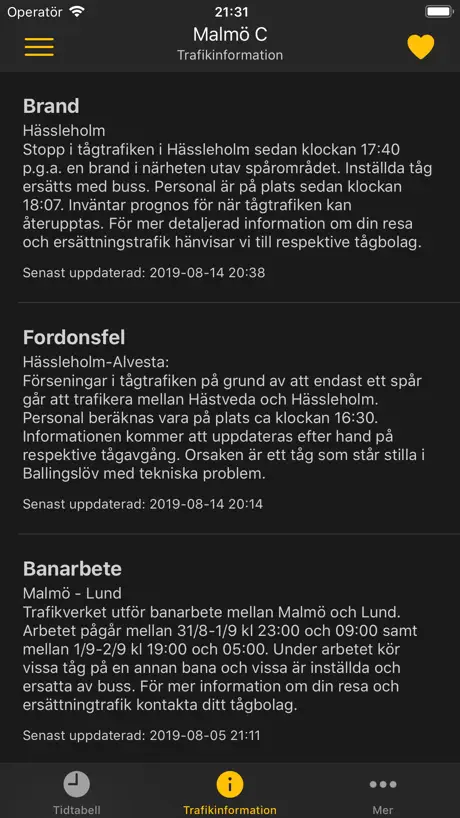 Operatör 21:31

Malmö C
Trafikinformation

Brand
Hässleholm
Stopp i tågtrafiken i Hässleholm sedan klockan 17:40 p.g.a. en brand i närheten utav spårområdet. Inställda tåg ersätts med buss. Personal är på plats sedan klockan 18:07. Inväntar prognos för när tågtrafiken kan återupptas. För mer detaljerad information om din resa och ersättningstrafik hänvisar vi till respektive tågbolag.

Senast uppdaterad: 2019-08-14 20:38

Fordonsfel
Hässleholm-Alvesta:
Förseningar i tågtrafiken på grund av att endast ett spår går att trafikera mellan Hästveda och Hässleholm. Personal beräknas vara på plats ca klockan 16:30. Informationen kommer att uppdateras efter hand på respektive tågavgång. Orsaken är ett tåg som står stilla i Ballingslöv med tekniska problem.

Senast uppdaterad: 2019-08-14 20:14

Banarbete
Malmö - Lund
Trafikverket utför banarbete mellan Malmö och Lund. Arbetet pågår mellan 31/8-1/9 kl 23:00 och 09:00 samt mellan 1/9-2/9 kl 19:00 och 05:00. Under arbetet kör vissa tåg på en annan bana och vissa är inställda och ersatta av buss. För mer information om din resa och ersättningtrafik kontakta ditt tågbolag.

Senast uppdaterad: 2019-08-05 21:11

Tidtabell
Trafikinformation
Mer